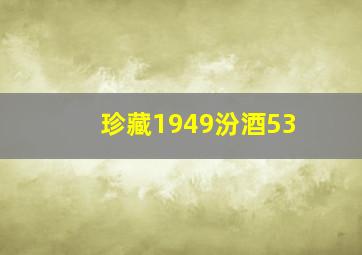 珍藏1949汾酒53